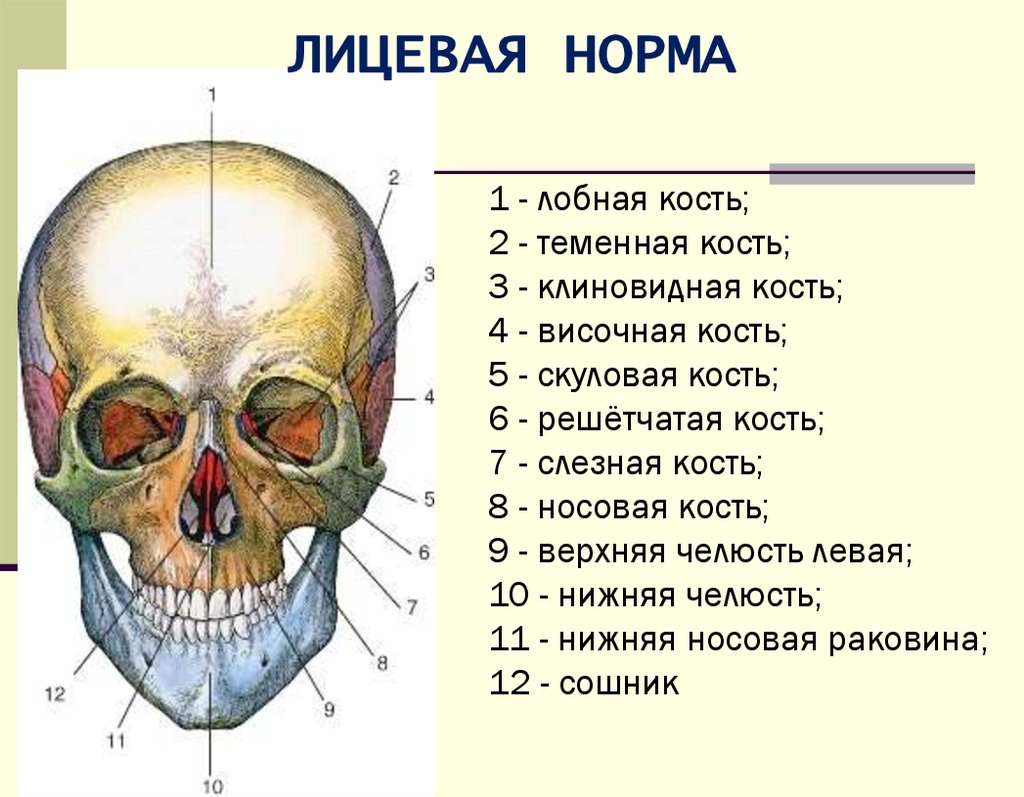 ЛИЦЕВАЯ НОРМА

1
2
3
4
5
6
7
8
9
10
11
12

1 - лобная кость;
2 - теменная кость;
3 - клиновидная кость;
4 - височная кость;
5 - скуловая кость;
6 - решётчатая кость;
7 - слезная кость;
8 - носовая кость;
9 - верхняя челюсть левая;
10 - нижняя челюсть;
11 - нижняя носовая раковина;
12 - сошник